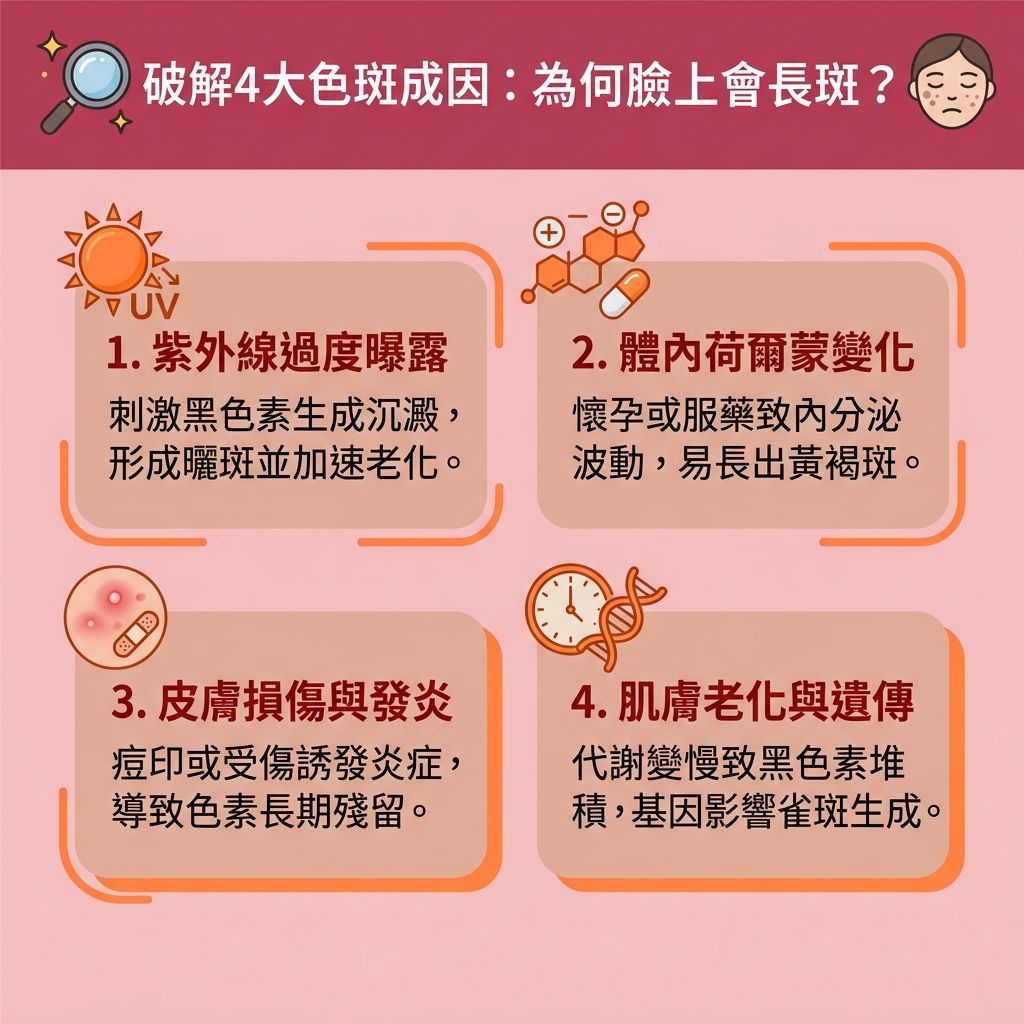 破解4大色斑成因：為何臉上會長斑？

UV

1. 紫外線過度曝露

刺激黑色素生成沉澱，形成曬斑並加速老化。

2. 體內荷爾蒙變化

懷孕或服藥致內分泌波動，易長出黃褐斑。

3. 皮膚損傷與發炎

痘印或受傷誘發炎症，導致色素長期殘留。

4. 肌膚老化與遺傳

代謝變慢致黑色素堆積，基因影響雀斑生成。